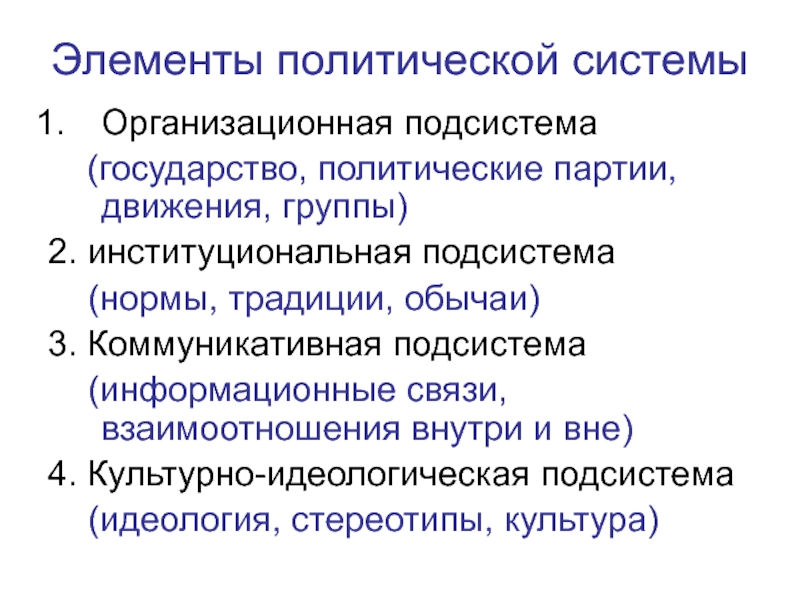 Элементы политической системы

1. Организационная подсистема

(государство, политические партии, движения, группы)

2. институциональная подсистема

(нормы, традиции, обычаи)

3. Коммуникативная подсистема

(информационные связи, взаимоотношения внутри и вне)

4. Культурно-идеологическая подсистема

(идеология, стереотипы, культура)